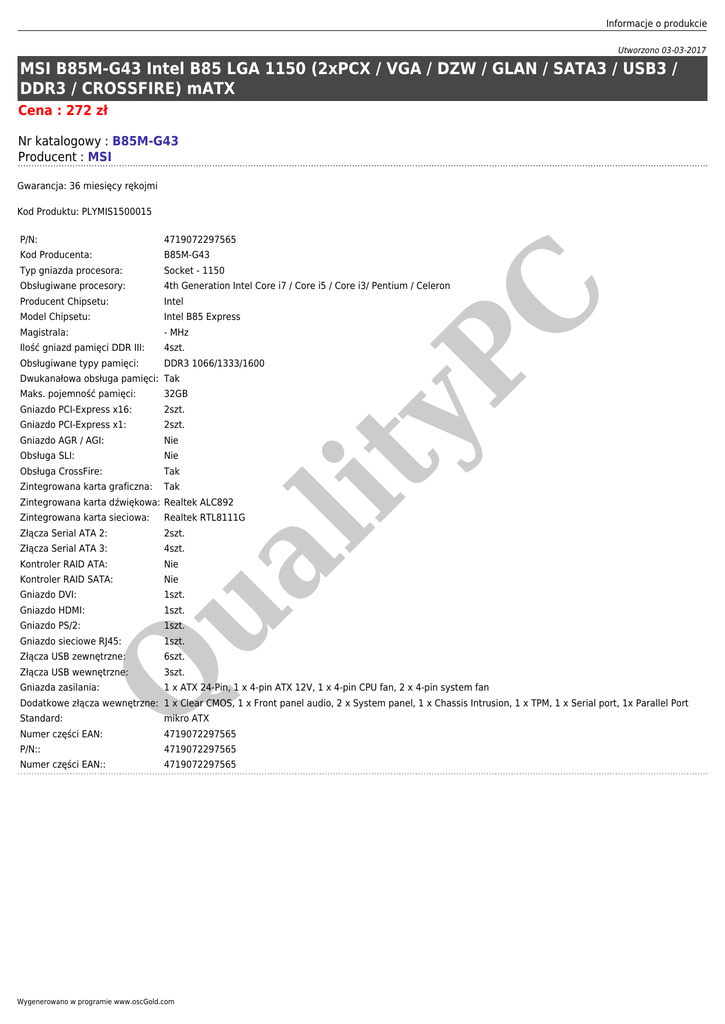 Informacje o produkcie

Utworzono 03-03-2017

MSI B85M-G43 Intel B85 LGA 1150 (2xPCX / VGA / DZW / GLAN / SATA3 / USB3 / DDR3 / CROSSFIRE) mATX

Cena : 272 zł

Nr katalogowy : B85M-G43
Producent : MSI

Gwarancja: 36 miesięcy rękojmi

Kod Produktu: PLYMIS1500015

| | |
|---|---|
| P/N: | 4719072297565 |
| Kod Producenta: | B85M-G43 |
| Typ gniazda procesora: | Socket - 1150 |
| Obsługiwane procesory: | 4th Generation Intel Core i7 / Core i5 / Core i3/ Pentium / Celeron |
| Producent Chipsetu: | Intel |
| Model Chipsetu: | Intel B85 Express |
| Magistrala: | - MHz |
| Ilość gniazd pamięci DDR III: | 4szt. |
| Obsługiwane typy pamięci: | DDR3 1066/1333/1600 |
| Dwukanałowa obsługa pamięci: | Tak |
| Maks. pojemność pamięci: | 32GB |
| Gniazdo PCI-Express x16: | 2szt. |
| Gniazdo PCI-Express x1: | 2szt. |
| Gniazdo AGR / AGI: | Nie |
| Obsługa SLI: | Nie |
| Obsługa CrossFire: | Tak |
| Zintegrowana karta graficzna: | Tak |
| Zintegrowana karta dźwiękowa: | Realtek ALC892 |
| Zintegrowana karta sieciowa: | Realtek RTL8111G |
| Złącza Serial ATA 2: | 2szt. |
| Złącza Serial ATA 3: | 4szt. |
| Kontroler RAID ATA: | Nie |
| Kontroler RAID SATA: | Nie |
| Gniazdo DVI: | 1szt. |
| Gniazdo HDMI: | 1szt. |
| Gniazdo PS/2: | 1szt. |
| Gniazdo sieciowe RJ45: | 1szt. |
| Złącza USB zewnętrzne: | 6szt. |
| Złącza USB wewnętrzne: | 3szt. |
| Gniazda zasilania: | 1 x ATX 24-Pin, 1 x 4-pin ATX 12V, 1 x 4-pin CPU fan, 2 x 4-pin system fan |
| Dodatkowe złącza wewnętrzne: | 1 x Clear CMOS, 1 x Front panel audio, 2 x System panel, 1 x Chassis Intrusion, 1 x TPM, 1 x Serial port, 1x Parallel Port |
| Standard: | mikro ATX |
| Numer części EAN: | 4719072297565 |
| P/N:: | 4719072297565 |
| Numer części EAN:: | 4719072297565 |

QualityPC

Wygenerowano w programie www.oscGold.com